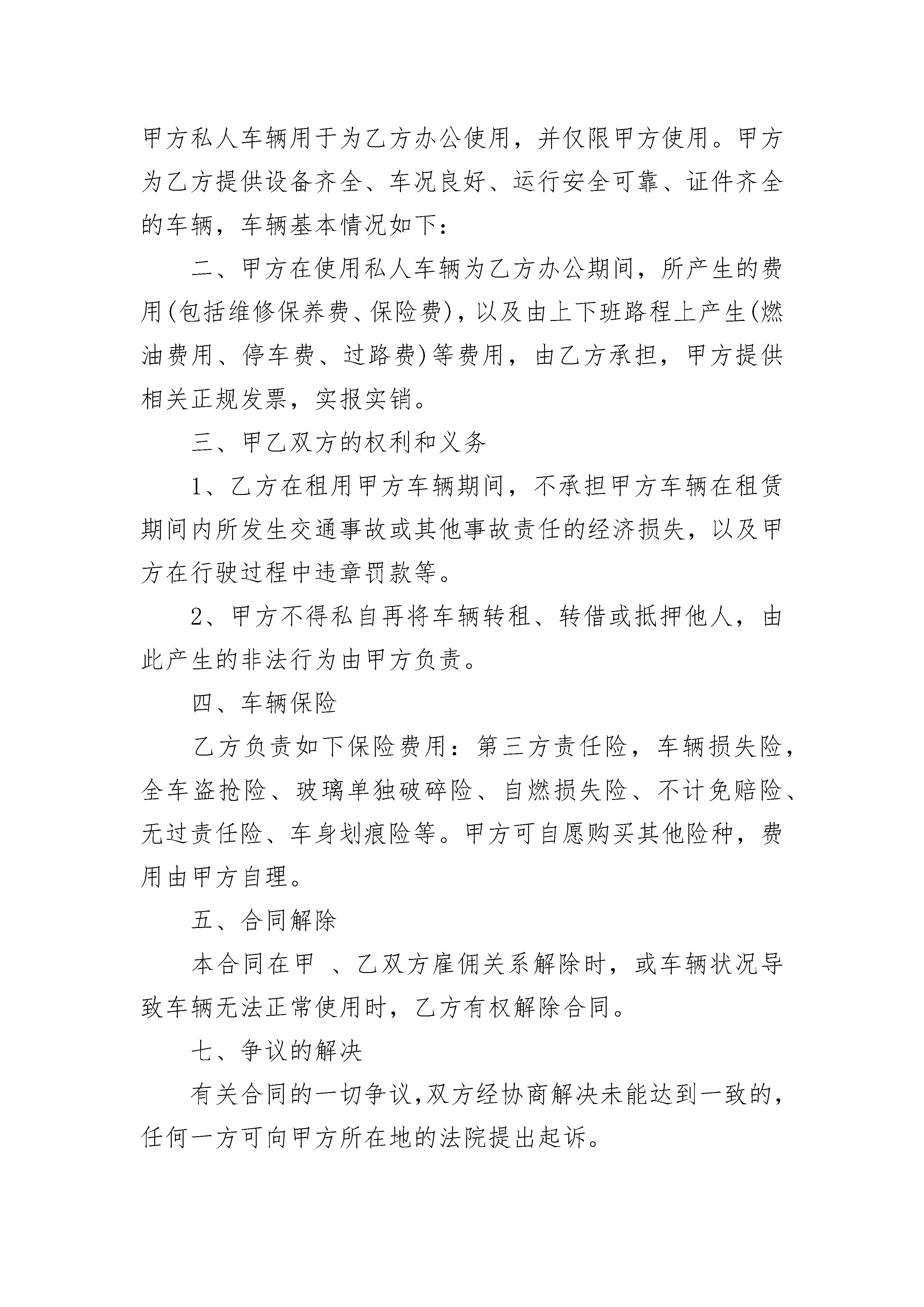 甲方私人车辆用于为乙方办公使用，并仅限甲方使用。甲方为乙方提供设备齐全、车况良好、运行安全可靠、证件齐全的车辆，车辆基本情况如下：

二、甲方在使用私人车辆为乙方办公期间，所产生的费用(包括维修保养费、保险费)，以及由上下班路程上产生(燃油费用、停车费、过路费)等费用，由乙方承担，甲方提供相关正规发票，实报实销。

三、甲乙双方的权利和义务

1、乙方在租用甲方车辆期间，不承担甲方车辆在租赁期间内所发生交通事故或其他事故责任的经济损失，以及甲方在行驶过程中违章罚款等。

2、甲方不得私自再将车辆转租、转借或抵押他人，由此产生的非法行为由甲方负责。

四、车辆保险

乙方负责如下保险费用：第三方责任险，车辆损失险，全车盗抢险、玻璃单独破碎险、自燃损失险、不计免赔险、无过责任险、车身划痕险等。甲方可自愿购买其他险种，费用由甲方自理。

五、合同解除

本合同在甲 、乙双方雇佣关系解除时，或车辆状况导致车辆无法正常使用时，乙方有权解除合同。

七、争议的解决

有关合同的一切争议,双方经协商解决未能达到一致的，任何一方可向甲方所在地的法院提出起诉。